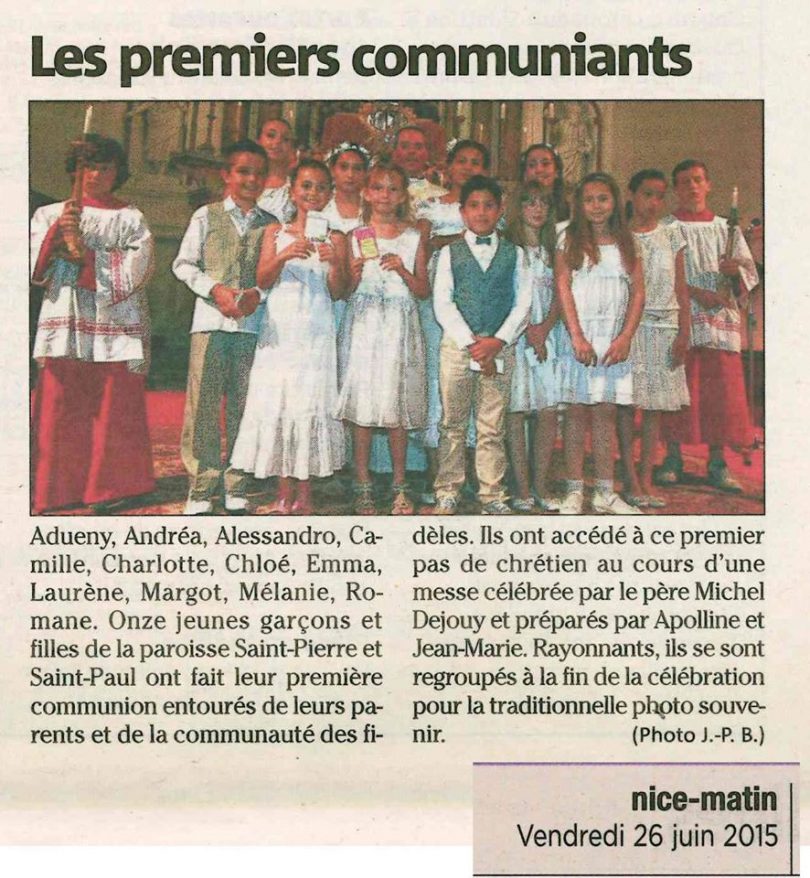 Les premiers communiants

Adueny, Andréa, Alessandro, Camille, Charlotte, Chloé, Emma, Laurène, Margot, Mélanie, Romane. Onze jeunes garçons et filles de la paroisse Saint-Pierre et Saint-Paul ont fait leur première communion entourés de leurs parents et de la communauté des fidèles. Ils ont accédé à ce premier pas de chrétien au cours d'une messe célébrée par le père Michel Dejouy et préparés par Apolline et Jean-Marie. Rayonnants, ils se sont regroupés à la fin de la célébration pour la traditionnelle photo souvenir.

(Photo J.-P. B.)

nice-matin
Vendredi 26 juin 2015